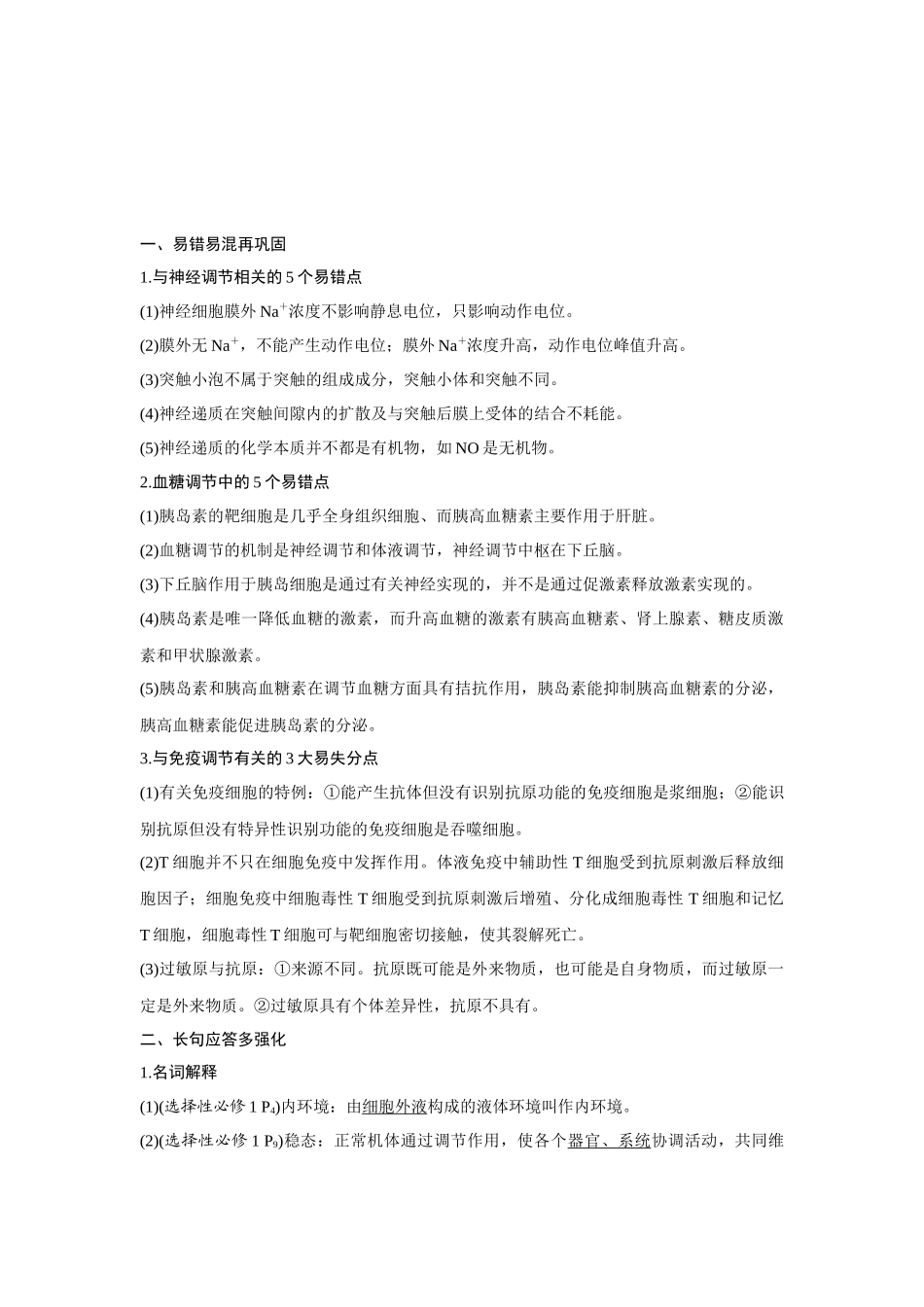 一、易错易混再巩固

1.与神经调节相关的 5 个易错点

(1)神经细胞膜外 $Na^+$浓度不影响静息电位，只影响动作电位。

(2)膜外无 $Na^+$，不能产生动作电位；膜外 $Na^+$浓度升高，动作电位峰值升高。

(3)突触小泡不属于突触的组成成分，突触小体和突触不同。

(4)神经递质在突触间隙内的扩散及与突触后膜上受体的结合不耗能。

(5)神经递质的化学本质并不都是有机物，如 NO 是无机物。

2.血糖调节中的 5 个易错点

(1)胰岛素的靶细胞是几乎全身组织细胞、而胰高血糖素主要作用于肝脏。

(2)血糖调节的机制是神经调节和体液调节，神经调节中枢在下丘脑。

(3)下丘脑作用于胰岛细胞是通过有关神经实现的，并不是通过促激素释放激素实现的。

(4)胰岛素是唯一降低血糖的激素，而升高血糖的激素有胰高血糖素、肾上腺素、糖皮质激素和甲状腺激素。

(5)胰岛素和胰高血糖素在调节血糖方面具有拮抗作用，胰岛素能抑制胰高血糖素的分泌，胰高血糖素能促进胰岛素的分泌。

3.与免疫调节有关的 3 大易失分点

(1)有关免疫细胞的特例：①能产生抗体但没有识别抗原功能的免疫细胞是浆细胞；②能识别抗原但没有特异性识别功能的免疫细胞是吞噬细胞。

(2)T 细胞并不只在细胞免疫中发挥作用。体液免疫中辅助性 T 细胞受到抗原刺激后释放细胞因子；细胞免疫中细胞毒性 T 细胞受到抗原刺激后增殖、分化成细胞毒性 T 细胞和记忆 T 细胞，细胞毒性 T 细胞可与靶细胞密切接触，使其裂解死亡。

(3)过敏原与抗原：①来源不同。抗原既可能是外来物质，也可能是自身物质，而过敏原一定是外来物质。②过敏原具有个体差异性，抗原不具有。

二、长句应答多强化

1.名词解释

(1)(选择性必修 1 $P_4$)内环境：由细胞外液构成的液体环境叫作内环境。

(2)(选择性必修 1 $P_9$)稳态：正常机体通过调节作用，使各个器官、系统协调活动，共同维